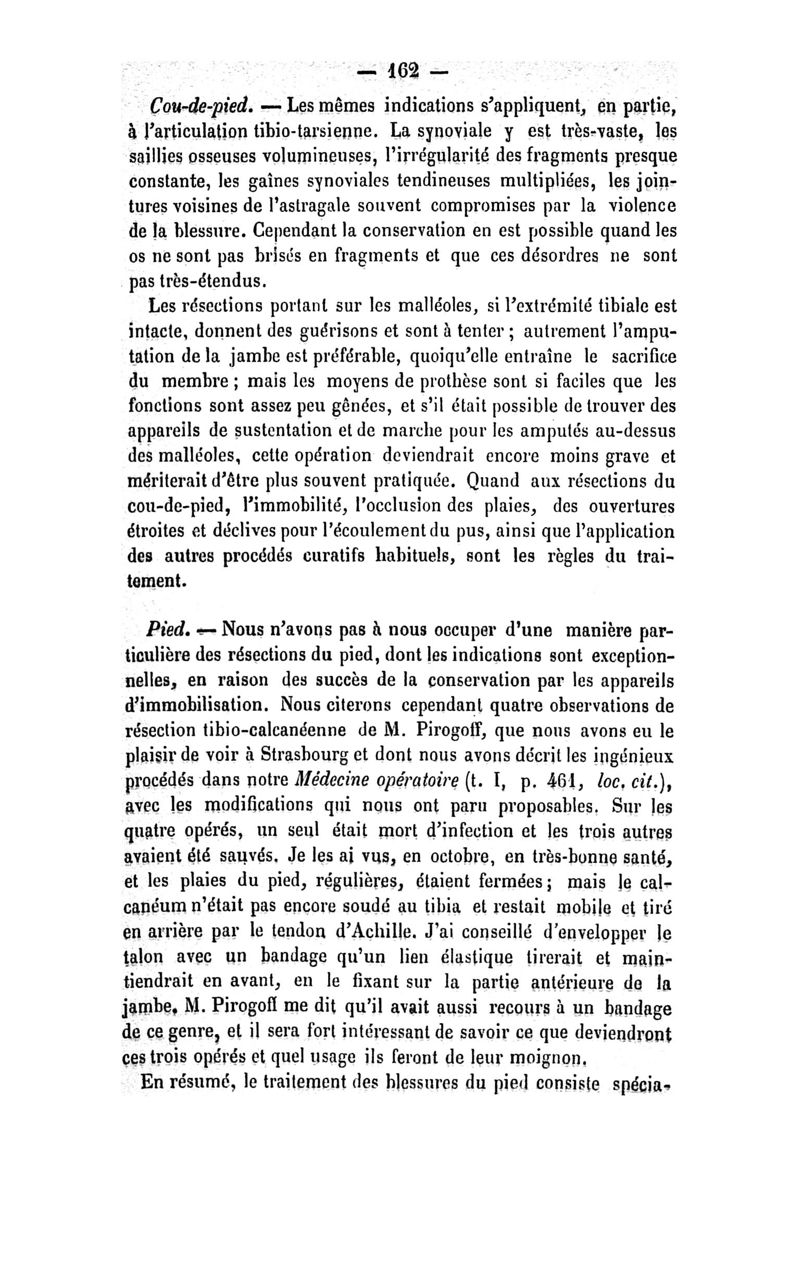 — 162 —

Cou-de-pied. — Les mêmes indications s'appliquent, en partie, à l'articulation tibio-tarsienne. La synoviale y est très-vaste, les saillies osseuses volumineuses, l'irrégularité des fragments presque constante, les gaînes synoviales tendineuses multipliées, les jointures voisines de l'astragale souvent compromises par la violence de la blessure. Cependant la conservation en est possible quand les os ne sont pas brisés en fragments et que ces désordres ne sont pas très-étendus.

Les résections portant sur les malléoles, si l'extrémité tibiale est intacte, donnent des guérisons et sont à tenter ; autrement l'amputation de la jambe est préférable, quoiqu'elle entraîne le sacrifice du membre ; mais les moyens de prothèse sont si faciles que les fonctions sont assez peu gênées, et s'il était possible de trouver des appareils de sustentation et de marche pour les amputés au-dessus des malléoles, cette opération deviendrait encore moins grave et mériterait d'être plus souvent pratiquée. Quand aux résections du cou-de-pied, l'immobilité, l'occlusion des plaies, des ouvertures étroites et déclives pour l'écoulement du pus, ainsi que l'application des autres procédés curatifs habituels, sont les règles du traitement.

Pied. — Nous n'avons pas à nous occuper d'une manière particulière des résections du pied, dont les indications sont exceptionnelles, en raison des succès de la conservation par les appareils d'immobilisation. Nous citerons cependant quatre observations de résection tibio-calcanéenne de M. Pirogoff, que nous avons eu le plaisir de voir à Strasbourg et dont nous avons décrit les ingénieux procédés dans notre Médecine opératoire (t. I, p. 461, loc. cit.), avec les modifications qui nous ont paru proposables. Sur les quatre opérés, un seul était mort d'infection et les trois autres avaient été sauvés. Je les ai vus, en octobre, en très-bonne santé, et les plaies du pied, régulières, étaient fermées ; mais le calcanéum n'était pas encore soudé au tibia et restait mobile et tiré en arrière par le tendon d'Achille. J'ai conseillé d'envelopper le talon avec un bandage qu'un lien élastique tirerait et maintiendrait en avant, en le fixant sur la partie antérieure de la jambe. M. Pirogoff me dit qu'il avait aussi recours à un bandage de ce genre, et il sera fort intéressant de savoir ce que deviendront ces trois opérés et quel usage ils feront de leur moignon.

En résumé, le traitement des blessures du pied consiste spécia-